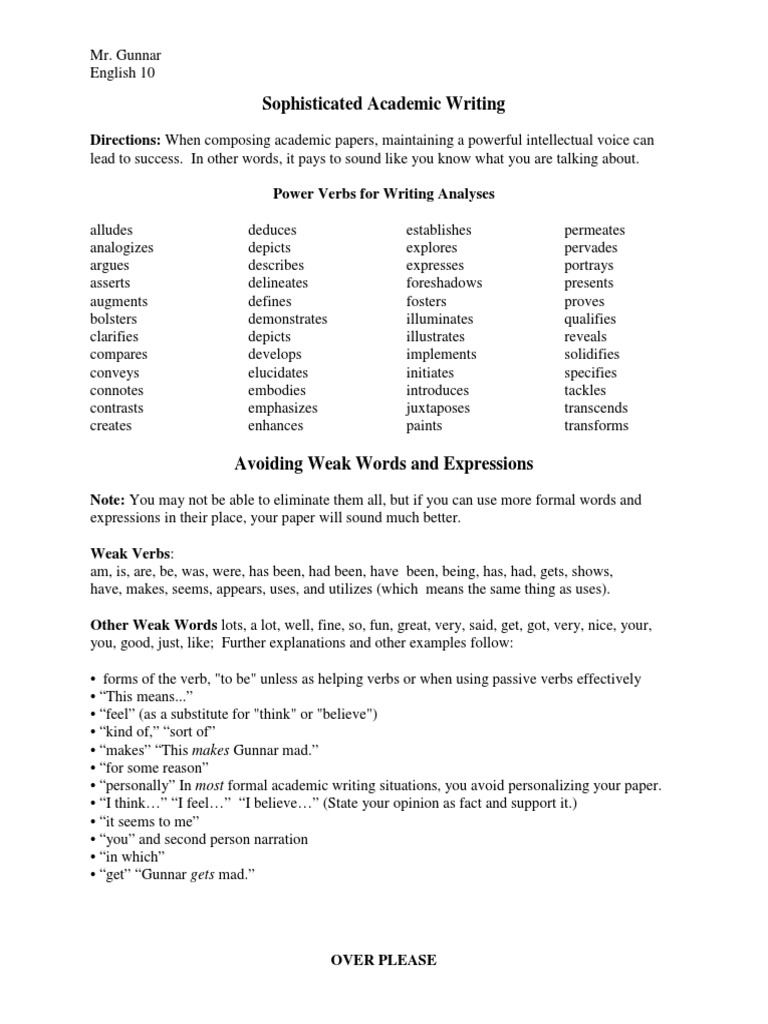 Mr. Gunnar
English 10

Sophisticated Academic Writing

Directions: When composing academic papers, maintaining a powerful intellectual voice can lead to success. In other words, it pays to sound like you know what you are talking about.

Power Verbs for Writing Analyses

alludes
analogizes
argues
asserts
augments
bolsters
clarifies
compares
conveys
connotes
contrasts
creates

deduces
depicts
describes
delineates
defines
demonstrates
depicts
develops
elucidates
embodies
emphasizes
enhances

establishes
explores
expresses
foreshadows
fosters
illuminates
illustrates
implements
initiates
introduces
juxtaposes
paints

permeates
pervades
portrays
presents
proves
qualifies
reveals
solidifies
specifies
tackles
transcends
transforms

Avoiding Weak Words and Expressions

Note: You may not be able to eliminate them all, but if you can use more formal words and expressions in their place, your paper will sound much better.

Weak Verbs:
am, is, are, be, was, were, has been, had been, have been, being, has, had, gets, shows, have, makes, seems, appears, uses, and utilizes (which means the same thing as uses).

Other Weak Words lots, a lot, well, fine, so, fun, great, very, said, get, got, very, nice, your, you, good, just, like; Further explanations and other examples follow:

• forms of the verb, "to be" unless as helping verbs or when using passive verbs effectively
• “This means...”
• “feel” (as a substitute for "think" or "believe")
• “kind of,” “sort of”
• “makes” “This makes Gunnar mad.”
• “for some reason”
• “personally” In most formal academic writing situations, you avoid personalizing your paper.
• “I think…” “I feel…” “I believe…” (State your opinion as fact and support it.)
• “it seems to me”
• “you” and second person narration
• “in which”
• “get” “Gunnar gets mad.”

OVER PLEASE